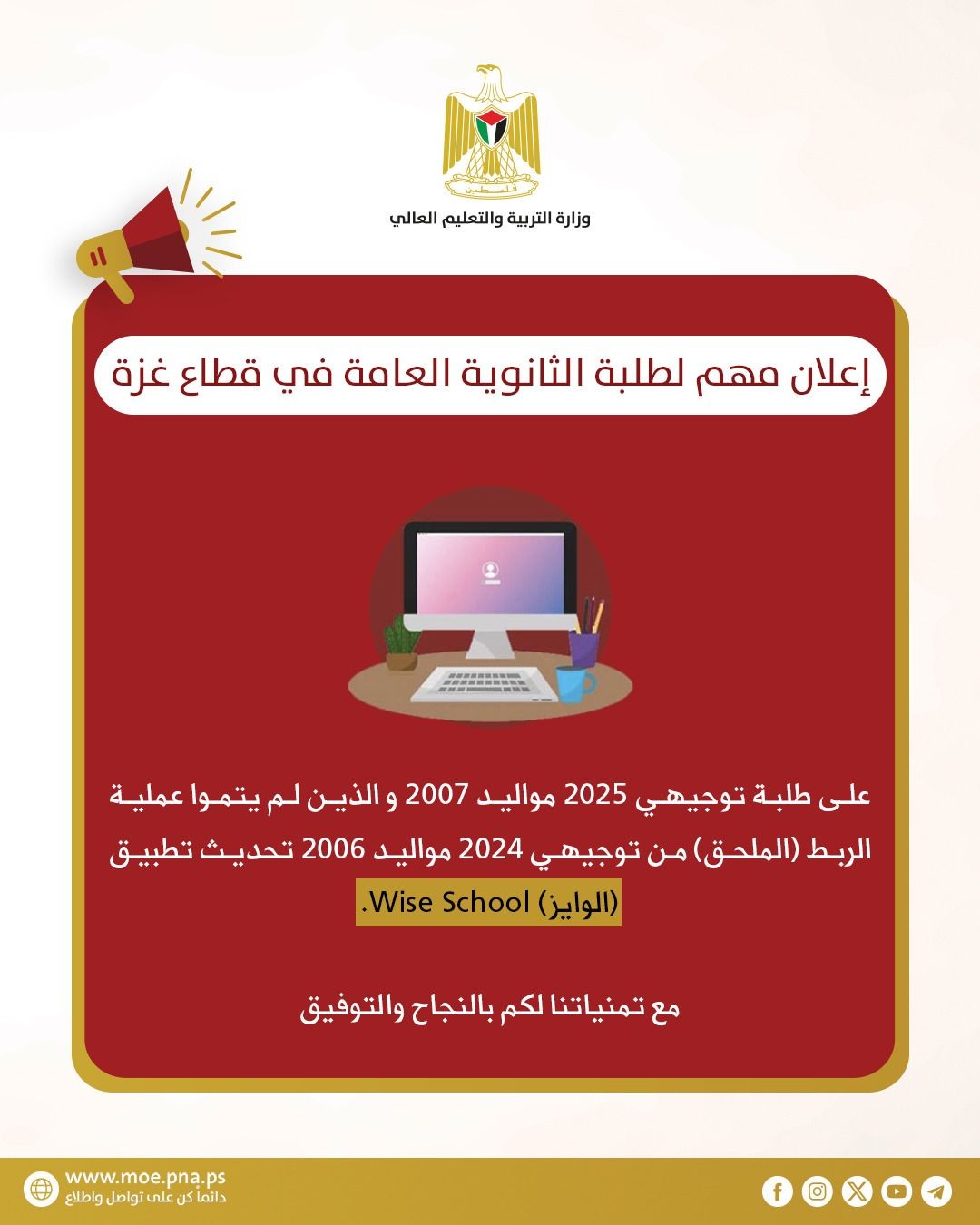 فلسطين

وزارة التربية والتعليم العالي

إعلان مهم لطلبة الثانوية العامة في قطاع غزة

على طلبة توجيهي 2025 مواليد 2007 و الذين لم يتموا عملية الربط (الملحق) من توجيهي 2024 مواليد 2006 تحديث تطبيق (الوايز) Wise School.

مع تمنياتنا لكم بالنجاح والتوفيق

www.moe.pna.ps
دائماً كن على تواصل واطلاع